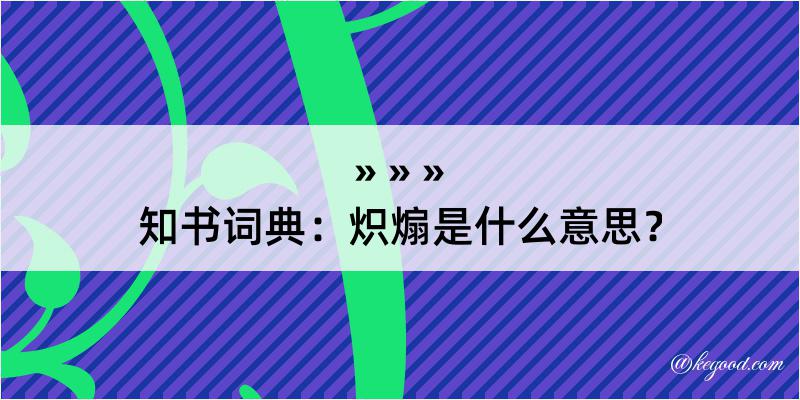 » » »
知书词典：炽煽是什么意思？

@kegood.com